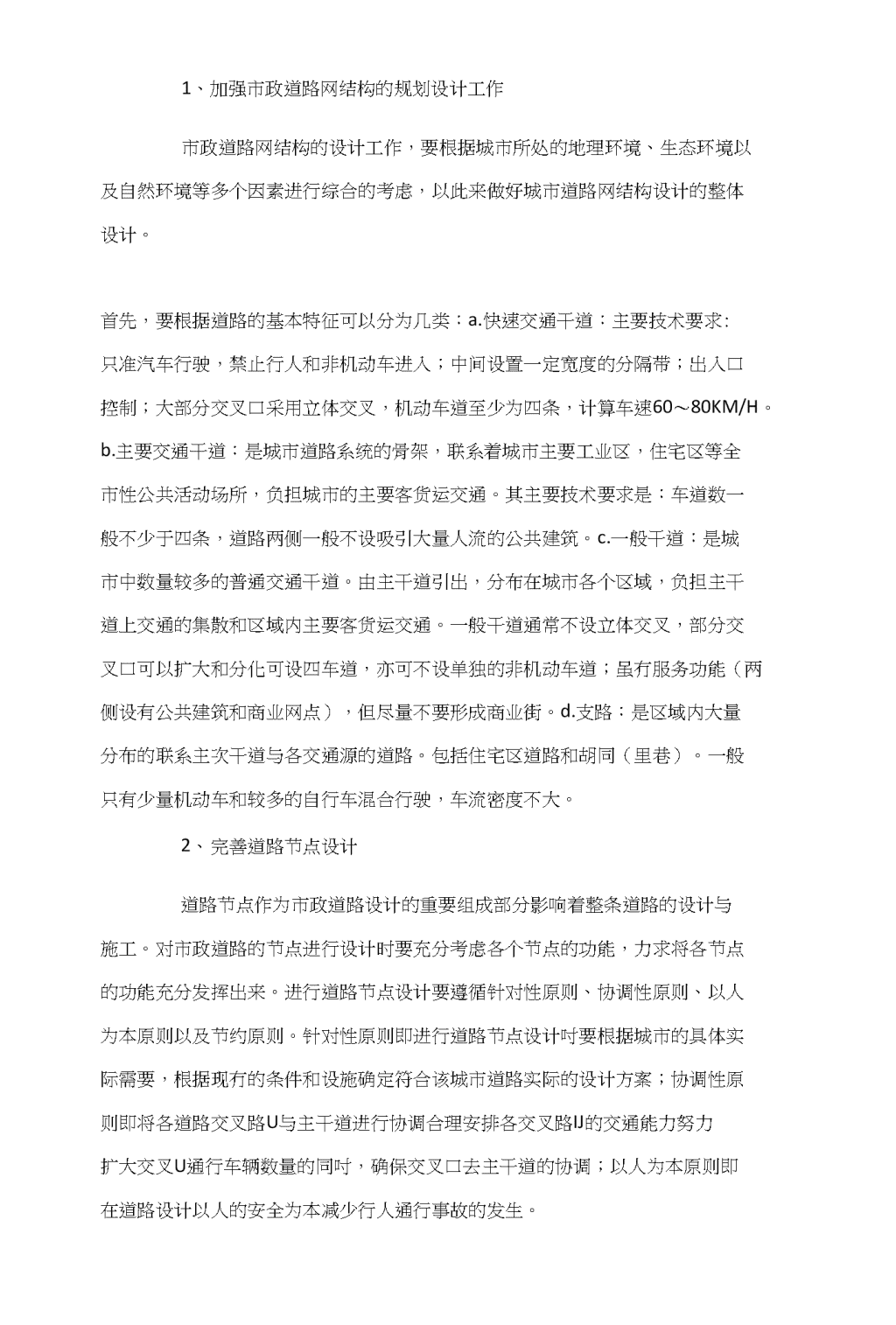 1、加强市政道路网结构的规划设计工作

市政道路网结构的设计工作，要根据城市所处的地理环境、生态环境以及自然环境等多个因素进行综合的考虑，以此来做好城市道路网结构设计的整体设计。

首先，要根据道路的基本特征可以分为几类：a.快速交通干道：主要技术要求：只准汽车行驶，禁止行人和非机动车进入；中间设置一定宽度的分隔带；出入口控制；大部分交叉口采用立体交叉，机动车道至少为四条，计算车速60～80KM/H。b.主要交通干道：是城市道路系统的骨架，联系着城市主要工业区，住宅区等全市性公共活动场所，负担城市的主要客货运交通。其主要技术要求是：车道数一般不少于四条，道路两侧一般不设吸引大量人流的公共建筑。c.一般干道：是城市中数量较多的普通交通干道。由主干道引出，分布在城市各个区域，负担主干道上交通的集散和区域内主要客货运交通。一般干道通常不设立体交叉，部分交叉口可以扩大和分化可设四车道，亦可不设单独的非机动车道；虽有服务功能（两侧设有公共建筑和商业网点），但尽量不要形成商业街。d.支路：是区域内大量分布的联系主次干道与各交通源的道路。包括住宅区道路和胡同（里巷）。一般只有少量机动车和较多的自行车混合行驶，车流密度不大。

2、完善道路节点设计

道路节点作为市政道路设计的重要组成部分影响着整条道路的设计与施工。对市政道路的节点进行设计时要充分考虑各个节点的功能，力求将各节点的功能充分发挥出来。进行道路节点设计要遵循针对性原则、协调性原则、以人为本原则以及节约原则。针对性原则即进行道路节点设计时要根据城市的具体实际需要，根据现有的条件和设施确定符合该城市道路实际的设计方案；协调性原则即将各道路交叉路U与主干道进行协调合理安排各交叉路IJ的交通能力努力扩大交叉U通行车辆数量的同时，确保交叉口去主干道的协调；以人为本原则即在道路设计以人的安全为本减少行人通行事故的发生。